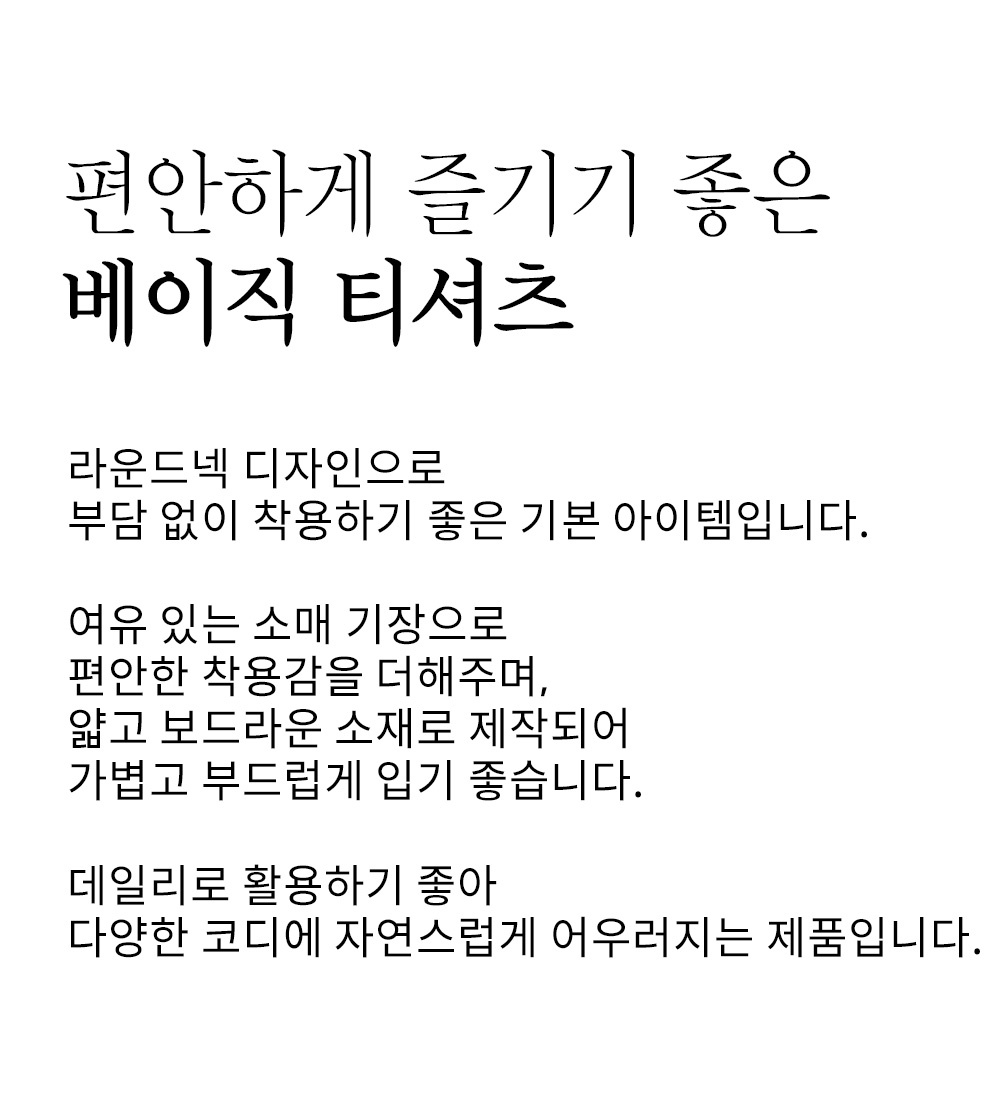 편안하게 즐기기 좋은
베이직 티셔츠

라운드넥 디자인으로
부담 없이 착용하기 좋은 기본 아이템입니다.

여유 있는 소매 기장으로
편안한 착용감을 더해주며,
얇고 보드라운 소재로 제작되어
가볍고 부드럽게 입기 좋습니다.

데일리로 활용하기 좋아
다양한 코디에 자연스럽게 어우러지는 제품입니다.